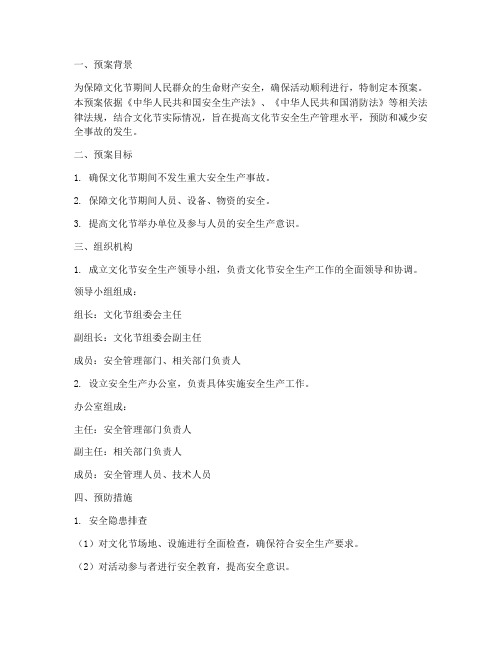 一、预案背景

为保障文化节期间人民群众的生命财产安全，确保活动顺利进行，特制定本预案。本预案依据《中华人民共和国安全生产法》、《中华人民共和国消防法》等相关法律法规，结合文化节实际情况，旨在提高文化节安全生产管理水平，预防和减少安全事故的发生。

二、预案目标

1. 确保文化节期间不发生重大安全生产事故。

2. 保障文化节期间人员、设备、物资的安全。

3. 提高文化节举办单位及参与人员的安全生产意识。

三、组织机构

1. 成立文化节安全生产领导小组，负责文化节安全生产工作的全面领导和协调。

领导小组组成：

组长：文化节组委会主任

副组长：文化节组委会副主任

成员：安全管理部门、相关部门负责人

2. 设立安全生产办公室，负责具体实施安全生产工作。

办公室组成：

主任：安全管理部门负责人

副主任：相关部门负责人

成员：安全管理人员、技术人员

四、预防措施

1. 安全隐患排查

（1）对文化节场地、设施进行全面检查，确保符合安全生产要求。

（2）对活动参与者进行安全教育，提高安全意识。